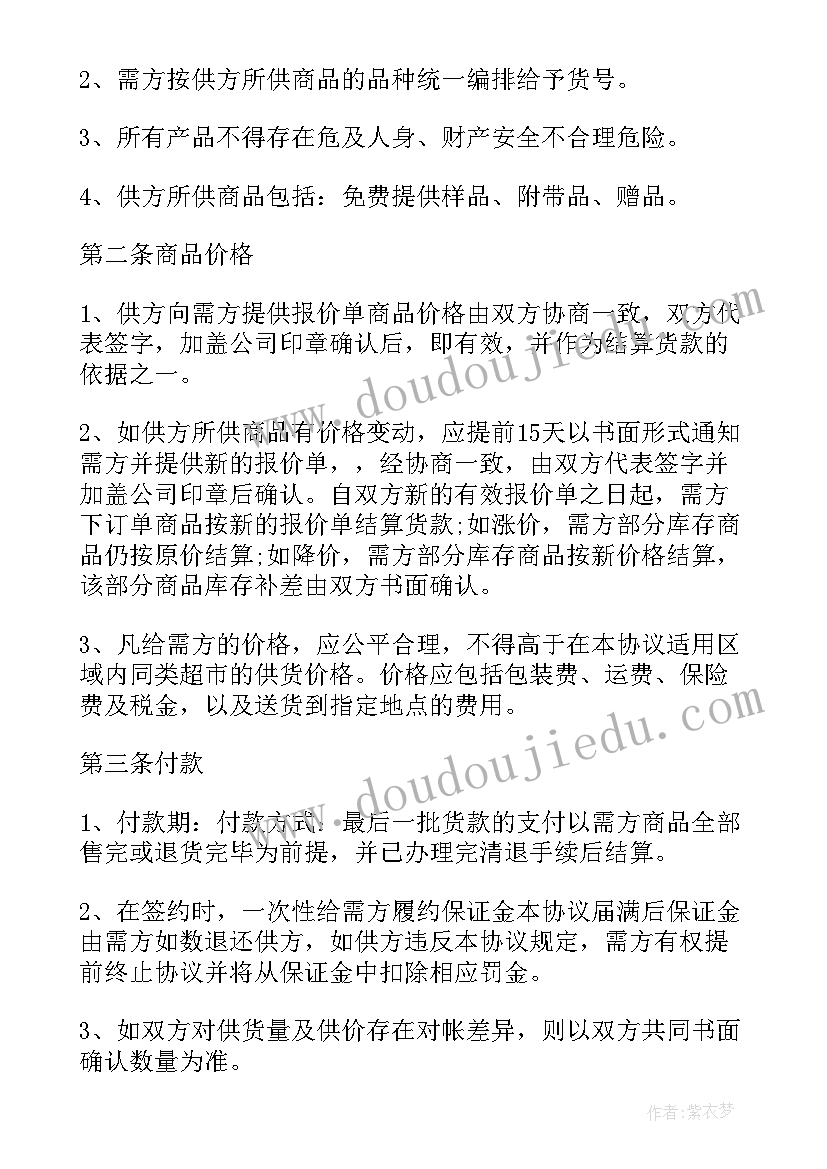 2、需方按供方所供商品的品种统一编排给予货号。

3、所有产品不得存在危及人身、财产安全不合理危险。

4、供方所供商品包括：免费提供样品、附带品、赠品。

第二条商品价格

1、供方向需方提供报价单商品价格由双方协商一致，双方代表签字，加盖公司印章确认后，即有效，并作为结算货款的依据之一。

2、如供方所供商品有价格变动，应提前15天以书面形式通知需方并提供新的报价单，，经协商一致，由双方代表签字并加盖公司印章后确认。自双方新的有效报价单之日起，需方下订单商品按新的报价单结算货款;如涨价，需方部分库存商品仍按原价结算;如降价，需方部分库存商品按新价格结算，该部分商品库存补差由双方书面确认。

3、凡给需方的价格，应公平合理，不得高于在本协议适用区域内同类超市的供货价格。价格应包括包装费、运费、保险费及税金，以及送货到指定地点的费用。

第三条付款

1、付款期：付款方式：最后一批货款的支付以需方商品全部售完或退货完毕为前提，并已办理完清退手续后结算。

2、在签约时，一次性给需方履约保证金本协议届满后保证金由需方如数退还供方，如供方违反本协议规定，需方有权提前终止协议并将从保证金中扣除相应罚金。

3、如双方对供货量及供价存在对帐差异，则以双方共同书面确认数量为准。

www.doudoujiedu.com

www.doudoujiedu.com

作者：紫衣梦